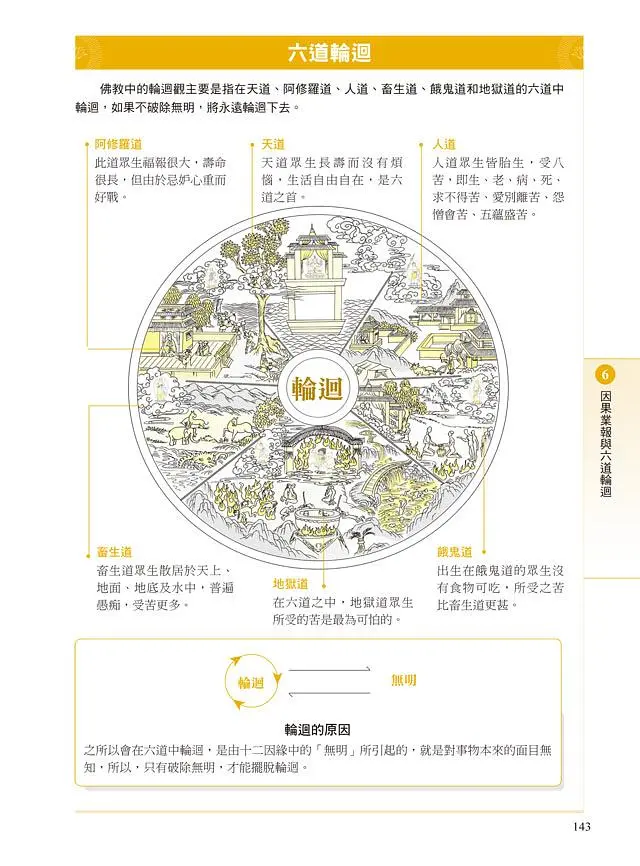 六道輪迴

佛教中的輪迴觀主要是指在天道、阿修羅道、人道、畜生道、餓鬼道和地獄道的六道中輪迴，如果不破除無明，將永遠輪迴下去。

阿修羅道
此道眾生福報很大，壽命很長，但由於忌妒心重而好戰。

天道
天道眾生長壽而沒有煩惱，生活自由自在，是六道之首。

人道
人道眾生皆胎生，受八苦，即生、老、病、死、求不得苦、愛別離苦、怨憎會苦、五蘊盛苦。

輪迴

畜生道
畜生道眾生散居於天上、地面、地底及水中，普遍愚痴，受苦更多。

地獄道
在六道之中，地獄道眾生所受的苦是最為可怕的。

餓鬼道
出生在餓鬼道的眾生沒有食物可吃，所受之苦比畜生道更甚。

輪迴
無明

輪迴的原因
之所以會在六道中輪迴，是由十二因緣中的「無明」所引起的，就是對事物本來的面目無知，所以，只有破除無明，才能擺脫輪迴。

6
因果業報與六道輪迴

143